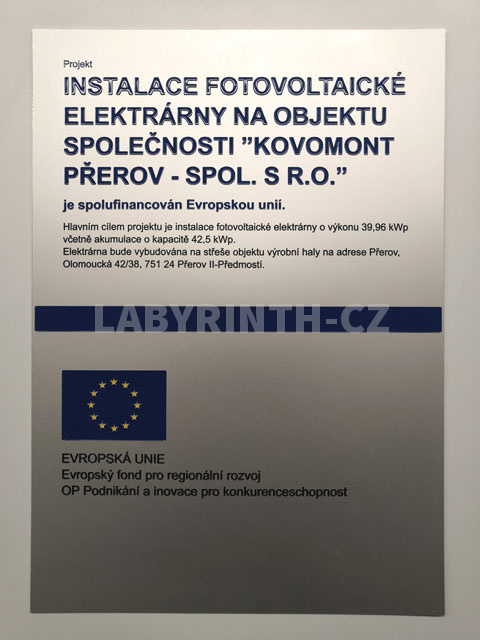 Projekt

INSTALACE FOTOVOLTAICKÉ ELEKTRÁRNY NA OBJEKTU SPOLEČNOSTI "KOVOMONT PŘEROV - SPOL. S R.O."

je spolufinancován Evropskou unií.

Hlavním cílem projektu je instalace fotovoltaické elektrárny o výkonu 39,96 kWp včetně akumulace o kapacitě 42,5 kWp.
Elektrárna bude vybudována na střeše objektu výrobní haly na adrese Přerov, Olomoucká 42/38, 751 24 Přerov II-Předmostí.

LABYRINTH-CZ

EVROPSKÁ UNIE
Evropský fond pro regionální rozvoj
OP Podnikání a inovace pro konkurenceschopnost